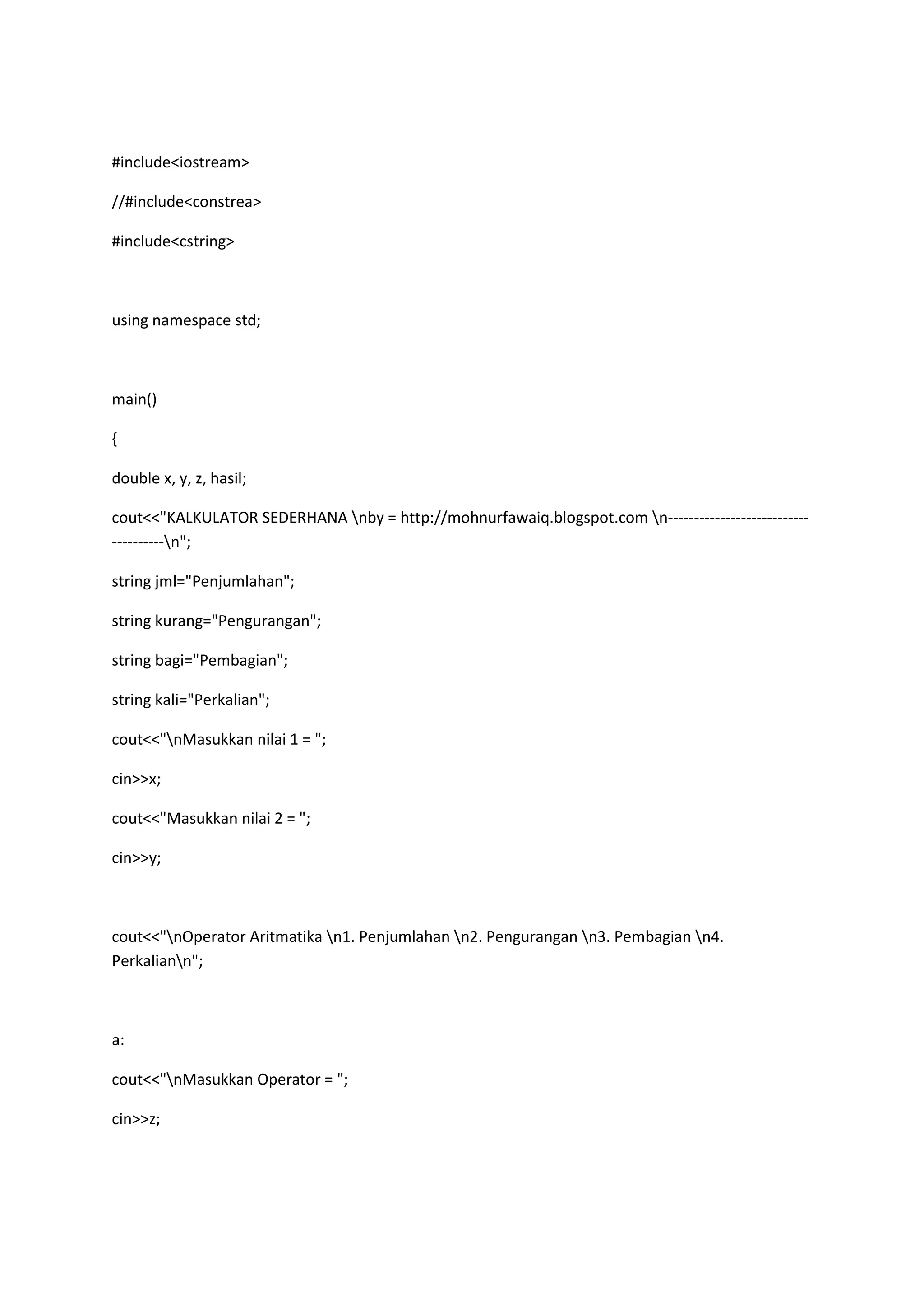 #include<iostream>

//#include<constrea>

#include<cstring>

using namespace std;

main()

{

double x, y, z, hasil;

cout<<"KALKULATOR SEDERHANA \nby = http://mohnurfawaiq.blogspot.com \n-------------------------------------\n";

string jml="Penjumlahan";

string kurang="Pengurangan";

string bagi="Pembagian";

string kali="Perkalian";

cout<<"\nMasukkan nilai 1 = ";

cin>>x;

cout<<"Masukkan nilai 2 = ";

cin>>y;

cout<<"\nOperator Aritmatika \n1. Penjumlahan \n2. Pengurangan \n3. Pembagian \n4. Perkalian\n";

a:

cout<<"\nMasukkan Operator = ";

cin>>z;